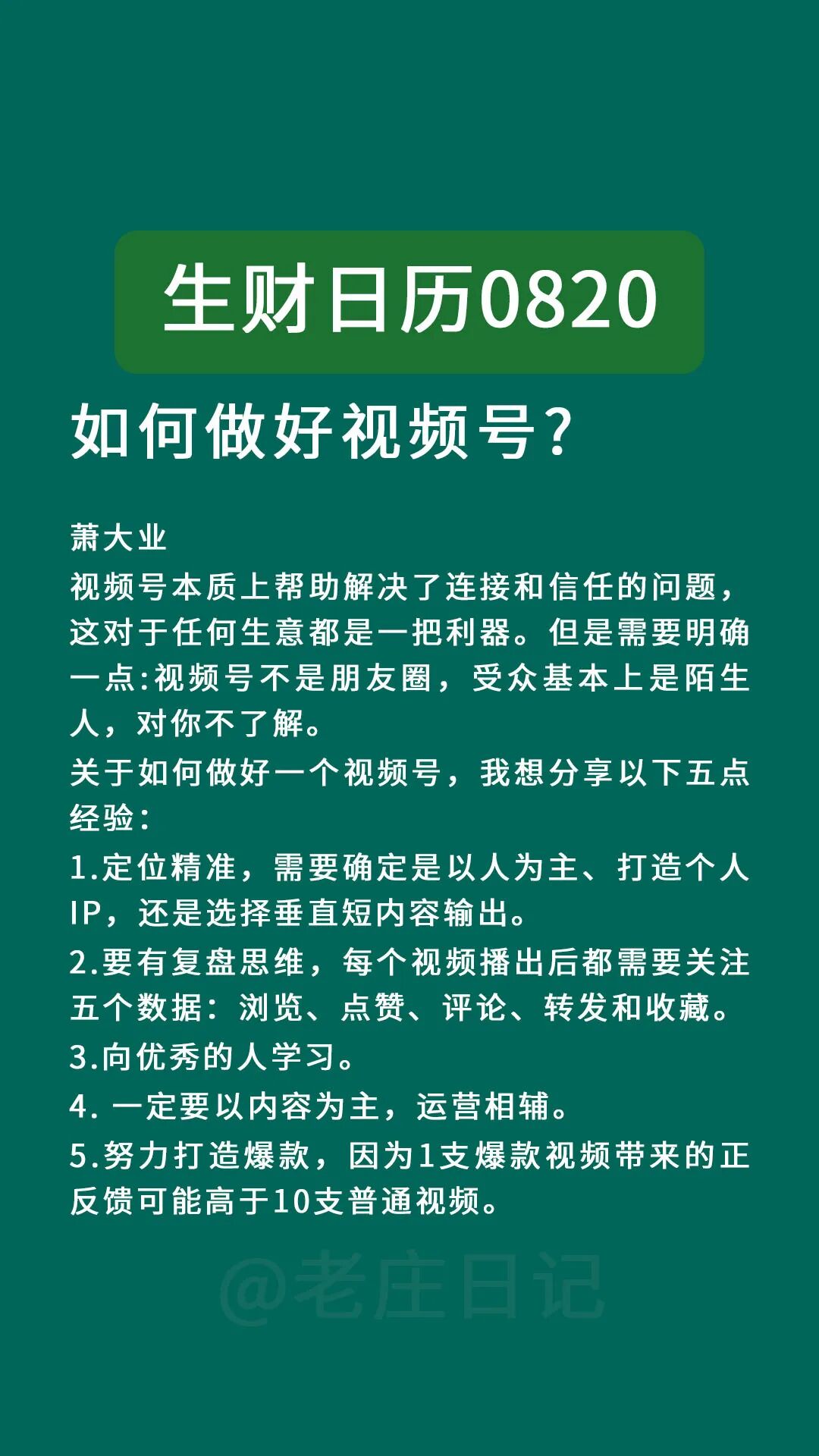 生财日历0820

如何做好视频号？

萧大业
视频号本质上帮助解决了连接和信任的问题，这对于任何生意都是一把利器。但是需要明确一点:视频号不是朋友圈，受众基本上是陌生人，对你不了解。
关于如何做好一个视频号，我想分享以下五点经验：
1.定位精准，需要确定是以人为主、打造个人IP，还是选择垂直短内容输出。
2.要有复盘思维，每个视频播出后都需要关注五个数据：浏览、点赞、评论、转发和收藏。
3.向优秀的人学习。
4. 一定要以内容为主，运营相辅。
5.努力打造爆款，因为1支爆款视频带来的正反馈可能高于10支普通视频。

@老庄日记